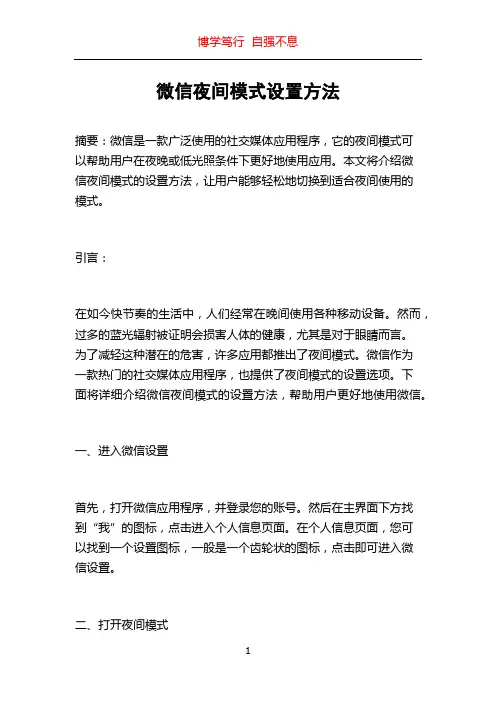 博学笃行 自强不息

微信夜间模式设置方法

摘要：微信是一款广泛使用的社交媒体应用程序，它的夜间模式可以帮助用户在夜晚或低光照条件下更好地使用应用。本文将介绍微信夜间模式的设置方法，让用户能够轻松地切换到适合夜间使用的模式。

引言：

在如今快节奏的生活中，人们经常在晚间使用各种移动设备。然而，过多的蓝光辐射被证明会损害人体的健康，尤其是对于眼睛而言。为了减轻这种潜在的危害，许多应用都推出了夜间模式。微信作为一款热门的社交媒体应用程序，也提供了夜间模式的设置选项。下面将详细介绍微信夜间模式的设置方法，帮助用户更好地使用微信。

一、进入微信设置

首先，打开微信应用程序，并登录您的账号。然后在主界面下方找到“我”的图标，点击进入个人信息页面。在个人信息页面，您可以找到一个设置图标，一般是一个齿轮状的图标，点击即可进入微信设置。

二、打开夜间模式

1